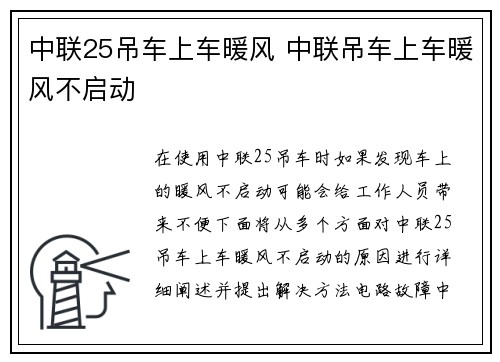 中联25吊车上车暖风 中联吊车上车暖风不启动

在使用中联25吊车时如果发现车上的暖风不启动可能会给工作人员带来不便下面将从多个方面对中联25吊车上车暖风不启动的原因进行详细阐述并提出解决方法电路故障中